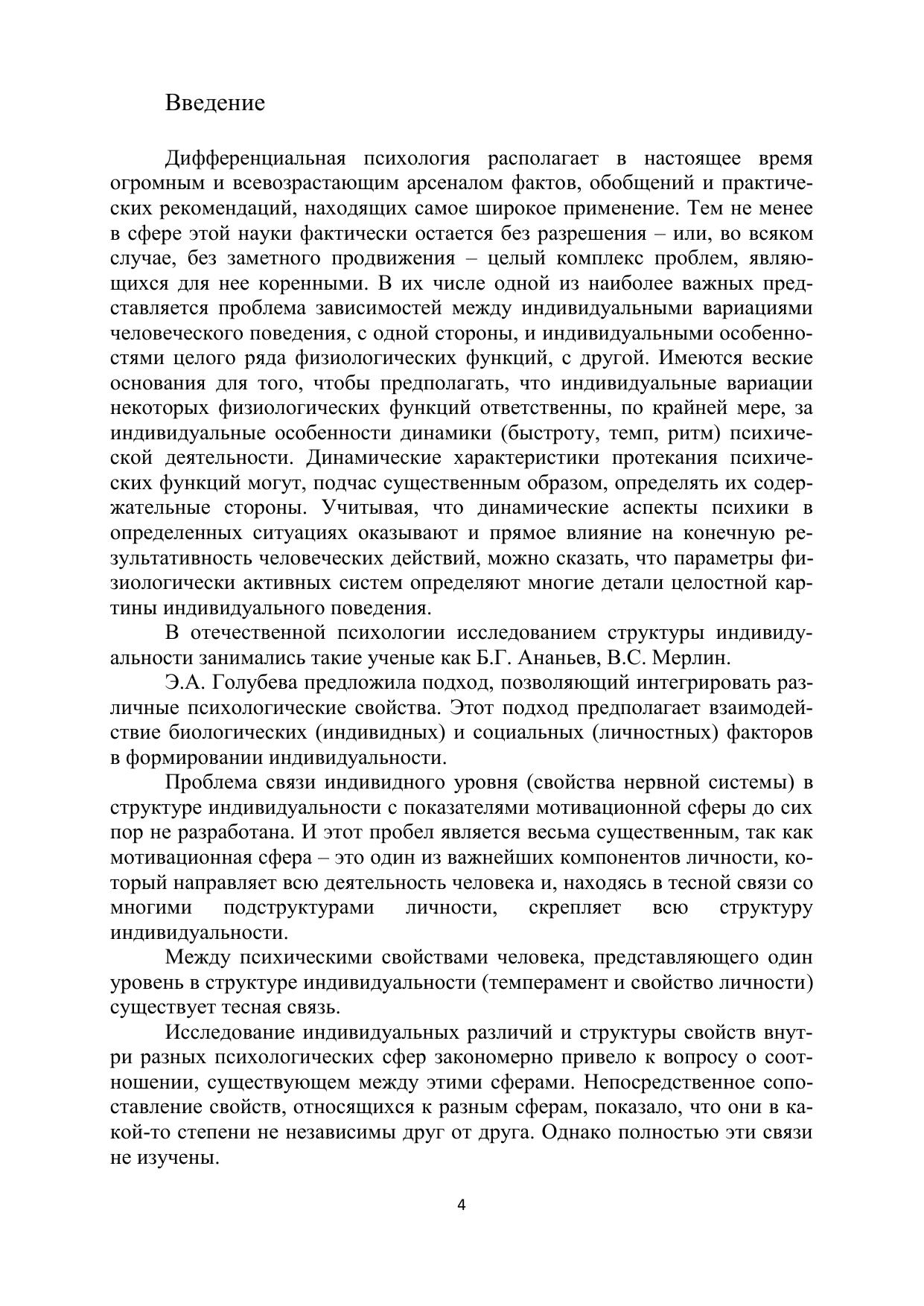 Введение

Дифференциальная психология располагает в настоящее время огромным и всевозрастающим арсеналом фактов, обобщений и практических рекомендаций, находящих самое широкое применение. Тем не менее в сфере этой науки фактически остается без разрешения – или, во всяком случае, без заметного продвижения – целый комплекс проблем, являющихся для нее коренными. В их числе одной из наиболее важных представляется проблема зависимостей между индивидуальными вариациями человеческого поведения, с одной стороны, и индивидуальными особенностями целого ряда физиологических функций, с другой. Имеются веские основания для того, чтобы предполагать, что индивидуальные вариации некоторых физиологических функций ответственны, по крайней мере, за индивидуальные особенности динамики (быстроту, темп, ритм) психической деятельности. Динамические характеристики протекания психических функций могут, подчас существенным образом, определять их содержательные стороны. Учитывая, что динамические аспекты психики в определенных ситуациях оказывают и прямое влияние на конечную результативность человеческих действий, можно сказать, что параметры физиологически активных систем определяют многие детали целостной картины индивидуального поведения.

В отечественной психологии исследованием структуры индивидуальности занимались такие ученые как Б.Г. Ананьев, В.С. Мерлин.

Э.А. Голубева предложила подход, позволяющий интегрировать различные психологические свойства. Этот подход предполагает взаимодействие биологических (индивидных) и социальных (личностных) факторов в формировании индивидуальности.

Проблема связи индивидного уровня (свойства нервной системы) в структуре индивидуальности с показателями мотивационной сферы до сих пор не разработана. И этот пробел является весьма существенным, так как мотивационная сфера – это один из важнейших компонентов личности, который направляет всю деятельность человека и, находясь в тесной связи со многими подструктурами личности, скрепляет всю структуру индивидуальности.

Между психическими свойствами человека, представляющего один уровень в структуре индивидуальности (темперамент и свойство личности) существует тесная связь.

Исследование индивидуальных различий и структуры свойств внутри разных психологических сфер закономерно привело к вопросу о соотношении, существующем между этими сферами. Непосредственное сопоставление свойств, относящихся к разным сферам, показало, что они в какой-то степени не независимы друг от друга. Однако полностью эти связи не изучены.

4